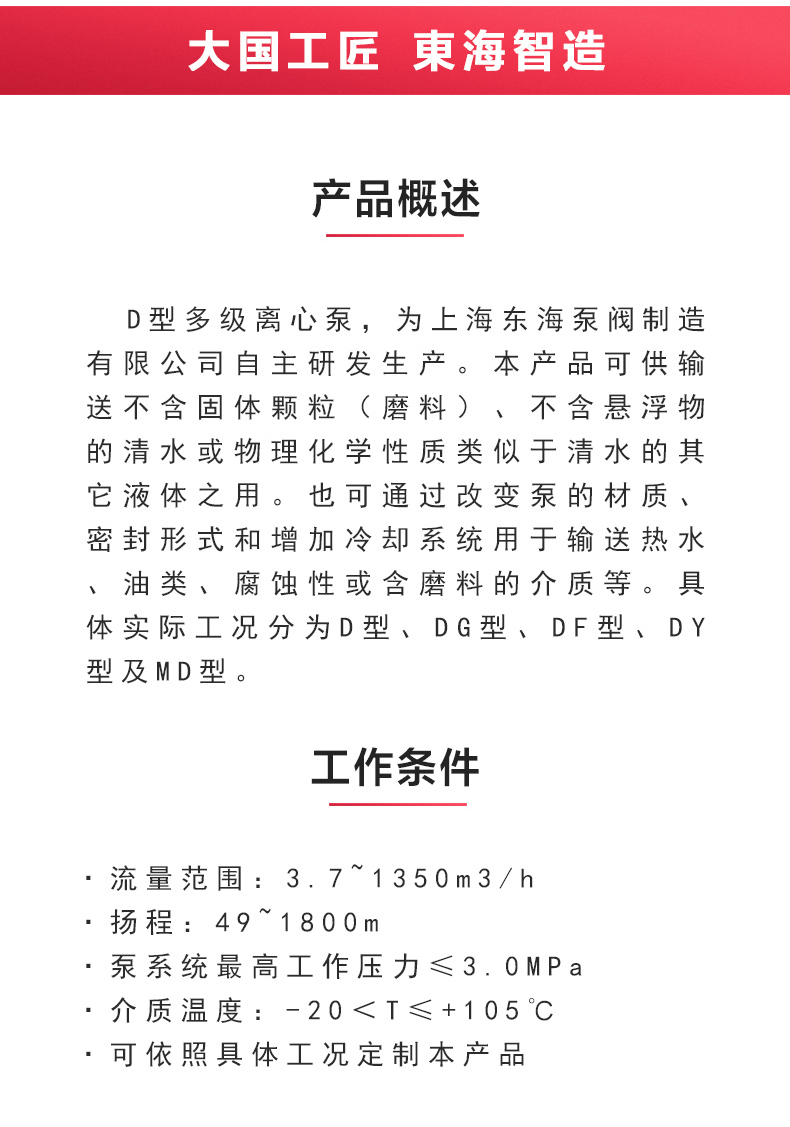 大国工匠 東海智造

产品概述

D型多级离心泵，为上海东海泵阀制造有限公司自主研发生产。本产品可供输送不含固体颗粒（磨料）、不含悬浮物的清水或物理化学性质类似于清水的其它液体之用。也可通过改变泵的材质、密封形式和增加冷却系统用于输送热水、油类、腐蚀性或含磨料的介质等。具体实际工况分为D型、DG型、DF型、DY型及MD型。

工作条件

· 流量范围：3.7~1350m3/h
· 扬程：49~1800m
· 泵系统最高工作压力≤3.0MPa
· 介质温度：-20＜T≤+105℃
· 可依照具体工况定制本产品